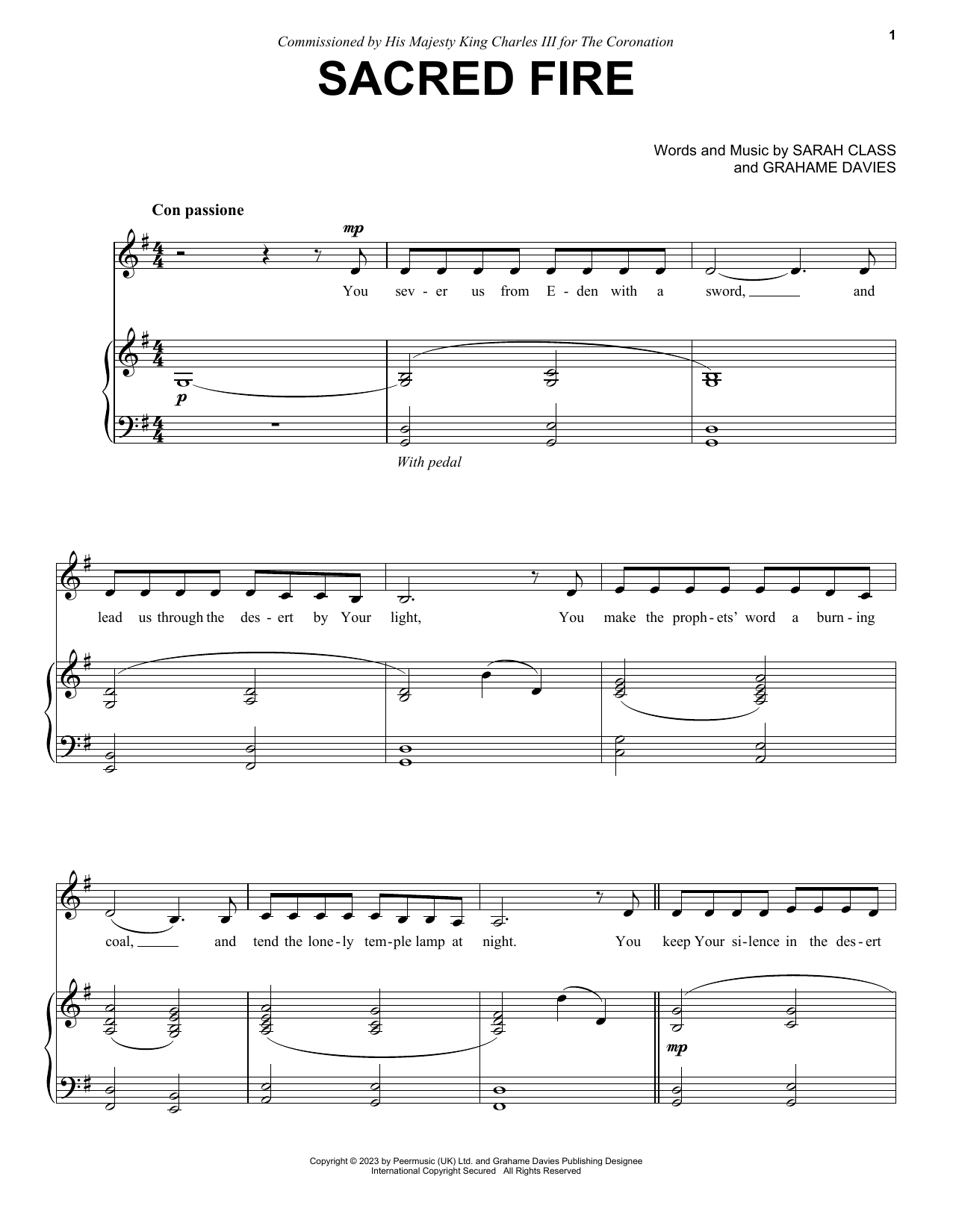 1

Commissioned by His Majesty King Charles III for The Coronation

SACRED FIRE

Words and Music by SARAH CLASS
and GRAHAME DAVIES

Con passione

mp

You sev - er us from E - den with a sword, and

p

With pedal

lead us through the des - ert by Your light, You make the proph - ets' word a burn - ing

coal, and tend the lone - ly tem - ple lamp at night. You keep Your si - lence in the des - ert

mp

Copyright © 2023 by Peermusic (UK) Ltd. and Grahame Davies Publishing Designee
International Copyright Secured All Rights Reserved